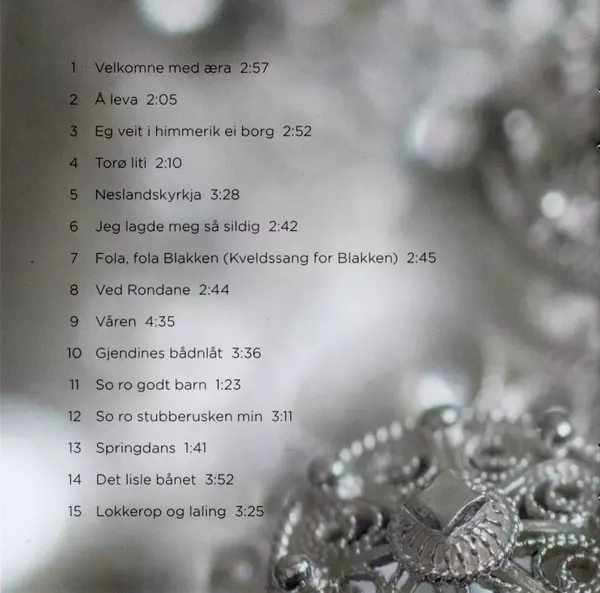 1 Velkomne med æra 2:57

2 Å leva 2:05

3 Eg veit i himmerik ei borg 2:52

4 Torø liti 2:10

5 Neslandskyrkja 3:28

6 Jeg lagde meg så sildig 2:42

7 Fola, fola Blakken (Kveldssang for Blakken) 2:45

8 Ved Rondane 2:44

9 Våren 4:35

10 Gjendines bådnlåt 3:36

11 So ro godt barn 1:23

12 So ro stubberusken min 3:11

13 Springdans 1:41

14 Det lisle bånet 3:52

15 Lokkerop og laling 3:25